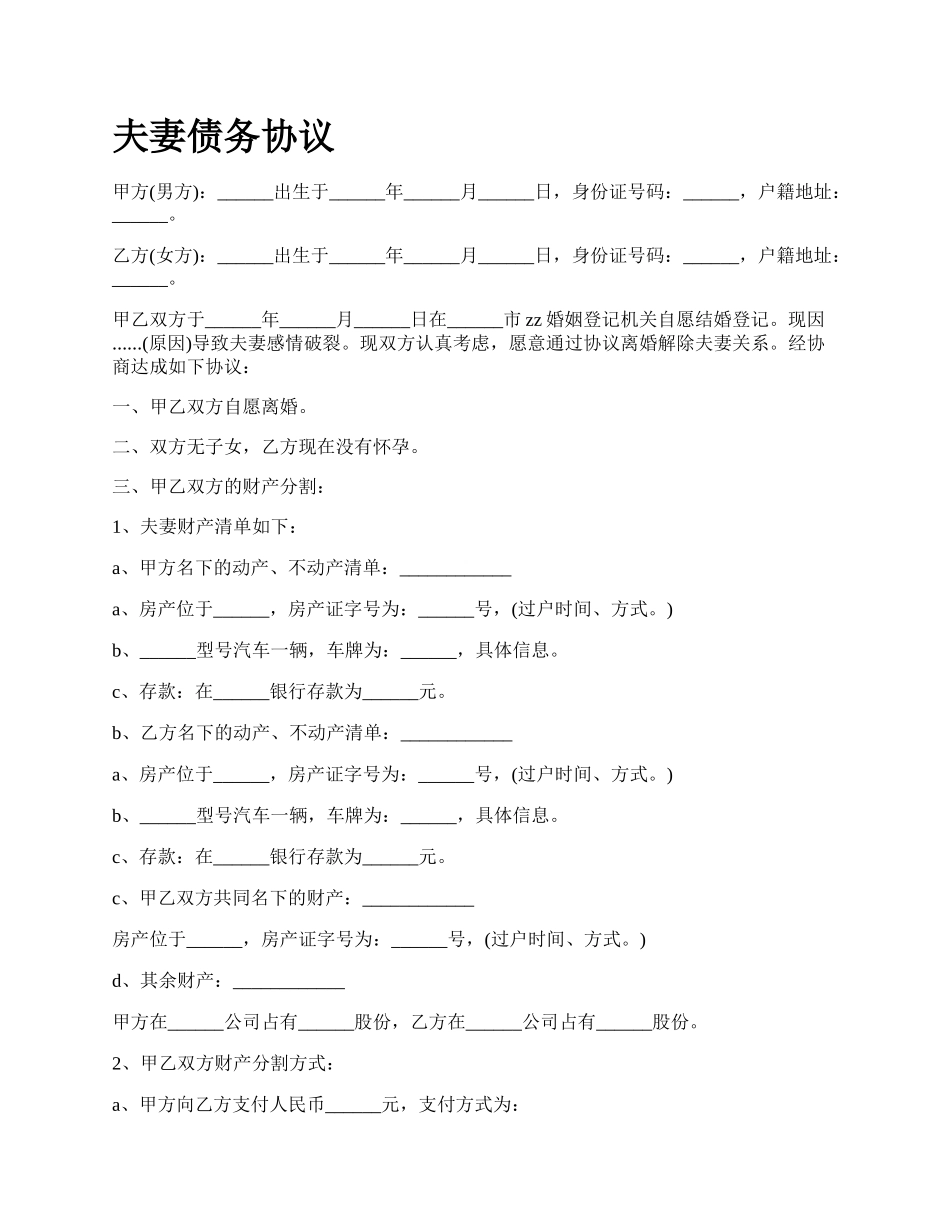 夫妻债务协议

甲方(男方)：______出生于______年______月______日，身份证号码：______，户籍地址：______。

乙方(女方)：______出生于______年______月______日，身份证号码：______，户籍地址：______。

甲乙双方于______年______月______日在______市 zz 婚姻登记机关自愿结婚登记。现因......(原因)导致夫妻感情破裂。现双方认真考虑，愿意通过协议离婚解除夫妻关系。经协商达成如下协议：

一、甲乙双方自愿离婚。

二、双方无子女，乙方现在没有怀孕。

三、甲乙双方的财产分割：

1、夫妻财产清单如下：

a、甲方名下的动产、不动产清单：____________

a、房产位于______，房产证字号为：______号，(过户时间、方式。)

b、______型号汽车一辆，车牌为：______，具体信息。

c、存款：在______银行存款为______元。

b、乙方名下的动产、不动产清单：____________

a、房产位于______，房产证字号为：______号，(过户时间、方式。)

b、______型号汽车一辆，车牌为：______，具体信息。

c、存款：在______银行存款为______元。

c、甲乙双方共同名下的财产：____________

房产位于______，房产证字号为：______号，(过户时间、方式。)

d、其余财产：____________

甲方在______公司占有______股份，乙方在______公司占有______股份。

2、甲乙双方财产分割方式：

a、甲方向乙方支付人民币______元，支付方式为：